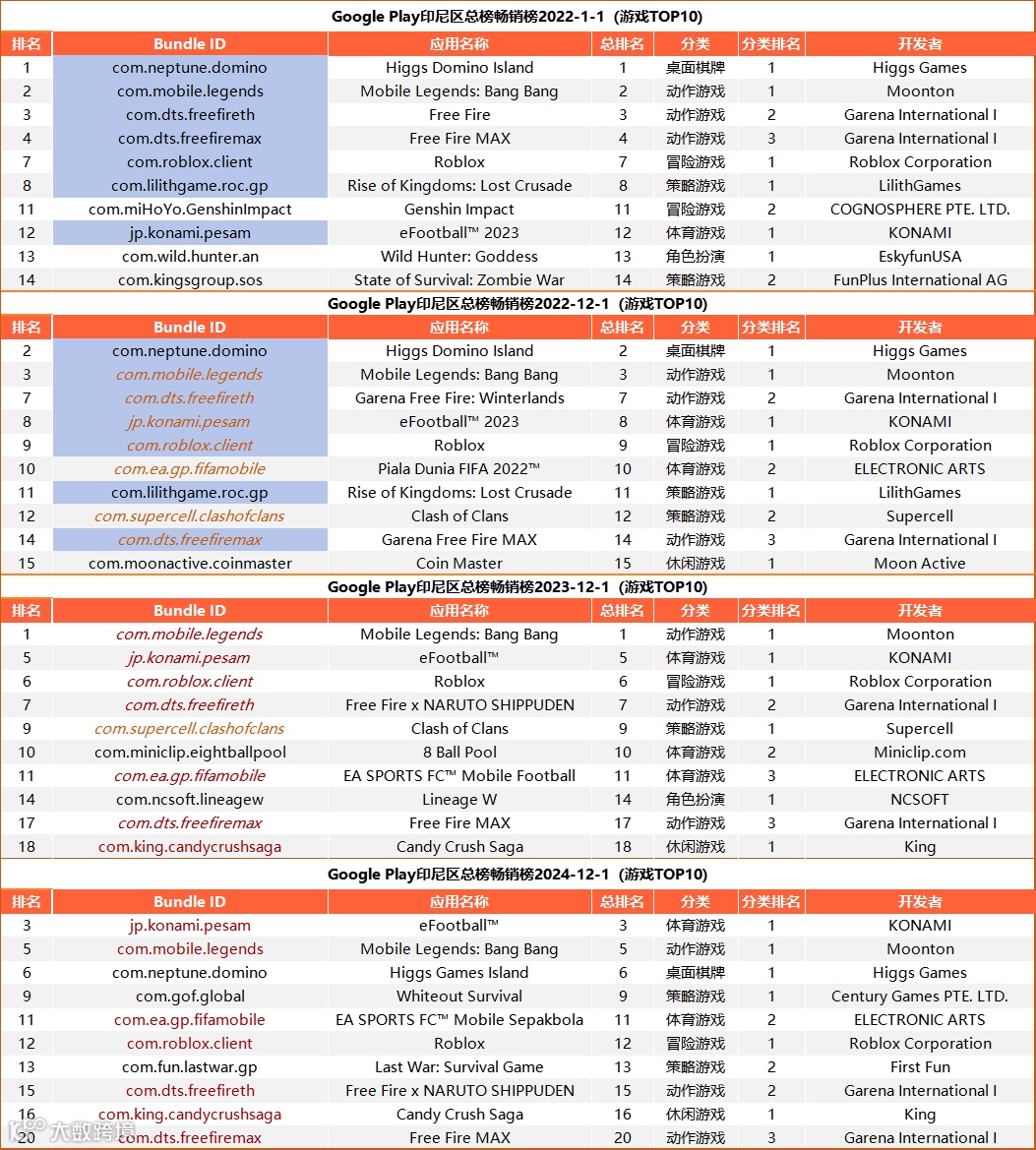 Google Play印尼区总榜畅销榜2022-1-1（游戏TOP10）

| 排名 | Bundle ID | 应用名称 | 总排名 | 分类 | 分类排名 | 开发者 |
|---|---|---|---|---|---|---|
| 1 | com.neptune.domino | Higgs Domino Island | 1 | 桌面棋牌 | 1 | Higgs Games |
| 2 | com.mobile.legends | Mobile Legends: Bang Bang | 2 | 动作游戏 | 1 | Moonton |
| 3 | com.dts.freefireth | Free Fire | 3 | 动作游戏 | 2 | Garena International I |
| 4 | com.dts.freefiremax | Free Fire MAX | 4 | 动作游戏 | 3 | Garena International I |
| 7 | com.roblox.client | Roblox | 7 | 冒险游戏 | 1 | Roblox Corporation |
| 8 | com.lilithgame.roc.gp | Rise of Kingdoms: Lost Crusade | 8 | 策略游戏 | 1 | LilithGames |
| 11 | com.miHoYo.GenshinImpact | Genshin Impact | 11 | 冒险游戏 | 2 | COGNOSPHERE PTE. LTD. |
| 12 | jp.konami.pesam | eFootball™ 2023 | 12 | 体育游戏 | 1 | KONAMI |
| 13 | com.wild.hunter.an | Wild Hunter: Goddess | 13 | 角色扮演 | 1 | EskyfunUSA |
| 14 | com.kingsgroup.sos | State of Survival: Zombie War | 14 | 策略游戏 | 2 | FunPlus International AG |

Google Play印尼区总榜畅销榜2022-12-1（游戏TOP10）

| 排名 | Bundle ID | 应用名称 | 总排名 | 分类 | 分类排名 | 开发者 |
|---|---|---|---|---|---|---|
| 2 | com.neptune.domino | Higgs Domino Island | 2 | 桌面棋牌 | 1 | Higgs Games |
| 3 | com.mobile.legends | Mobile Legends: Bang Bang | 3 | 动作游戏 | 1 | Moonton |
| 7 | com.dts.freefireth | Garena Free Fire: Winterlands | 7 | 动作游戏 | 2 | Garena International I |
| 8 | jp.konami.pesam | eFootball™ 2023 | 8 | 体育游戏 | 1 | KONAMI |
| 9 | com.roblox.client | Roblox | 9 | 冒险游戏 | 1 | Roblox Corporation |
| 10 | com.ea.gp.fifamobile | Piala Dunia FIFA 2022™ | 10 | 体育游戏 | 2 | ELECTRONIC ARTS |
| 11 | com.lilithgame.roc.gp | Rise of Kingdoms: Lost Crusade | 11 | 策略游戏 | 1 | LilithGames |
| 12 | com.supercell.clashofclans | Clash of Clans | 12 | 策略游戏 | 2 | Supercell |
| 14 | com.dts.freefiremax | Garena Free Fire MAX | 14 | 动作游戏 | 3 | Garena International I |
| 15 | com.moonactive.coinmaster | Coin Master | 15 | 休闲游戏 | 1 | Moon Active |

Google Play印尼区总榜畅销榜2023-12-1（游戏TOP10）

| 排名 | Bundle ID | 应用名称 | 总排名 | 分类 | 分类排名 | 开发者 |
|---|---|---|---|---|---|---|
| 1 | com.mobile.legends | Mobile Legends: Bang Bang | 1 | 动作游戏 | 1 | Moonton |
| 5 | jp.konami.pesam | eFootball™ | 5 | 体育游戏 | 1 | KONAMI |
| 6 | com.roblox.client | Roblox | 6 | 冒险游戏 | 1 | Roblox Corporation |
| 7 | com.dts.freefireth | Free Fire x NARUTO SHIPPUDEN | 7 | 动作游戏 | 2 | Garena International I |
| 9 | com.supercell.clashofclans | Clash of Clans | 9 | 策略游戏 | 1 | Supercell |
| 10 | com.miniclip.eightballpool | 8 Ball Pool | 10 | 体育游戏 | 2 | Miniclip.com |
| 11 | com.ea.gp.fifamobile | EA SPORTS FC™ Mobile Football | 11 | 体育游戏 | 3 | ELECTRONIC ARTS |
| 14 | com.ncsoft.lineagew | Lineage W | 14 | 角色扮演 | 1 | NCSOFT |
| 17 | com.dts.freefiremax | Free Fire MAX | 17 | 动作游戏 | 3 | Garena International I |
| 18 | com.king.candycrushsaga | Candy Crush Saga | 18 | 休闲游戏 | 1 | King |

Google Play印尼区总榜畅销榜2024-12-1（游戏TOP10）

| 排名 | Bundle ID | 应用名称 | 总排名 | 分类 | 分类排名 | 开发者 |
|---|---|---|---|---|---|---|
| 3 | jp.konami.pesam | eFootball™ | 3 | 体育游戏 | 1 | KONAMI |
| 5 | com.mobile.legends | Mobile Legends: Bang Bang | 5 | 动作游戏 | 1 | Moonton |
| 6 | com.neptune.domino | Higgs Games Island | 6 | 桌面棋牌 | 1 | Higgs Games |
| 9 | com.gof.global | Whiteout Survival | 9 | 策略游戏 | 1 | Century Games PTE. LTD. |
| 11 | com.ea.gp.fifamobile | EA SPORTS FC™ Mobile Sepakbola | 11 | 体育游戏 | 2 | ELECTRONIC ARTS |
| 12 | com.roblox.client | Roblox | 12 | 冒险游戏 | 1 | Roblox Corporation |
| 13 | com.fun.lastwar.gp | Last War: Survival Game | 13 | 策略游戏 | 2 | First Fun |
| 15 | com.dts.freefireth | Free Fire x NARUTO SHIPPUDEN | 15 | 动作游戏 | 2 | Garena International I |
| 16 | com.king.candycrushsaga | Candy Crush Saga | 16 | 休闲游戏 | 1 | King |
| 20 | com.dts.freefiremax | Free Fire MAX | 20 | 动作游戏 | 3 | Garena International I |

大数跨境